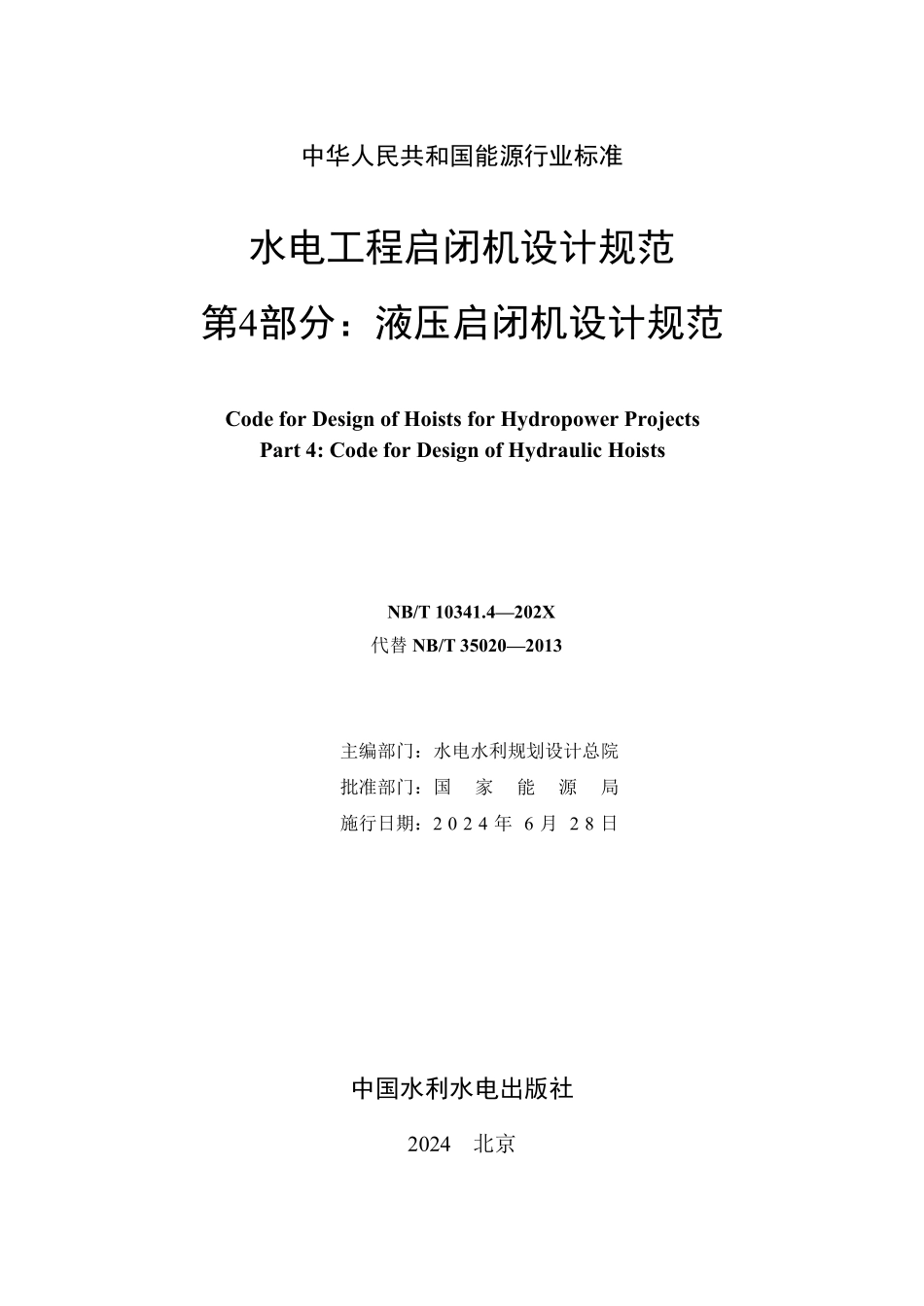 中华人民共和国能源行业标准

水电工程启闭机设计规范
第4部分：液压启闭机设计规范

Code for Design of Hoists for Hydropower Projects
Part 4: Code for Design of Hydraulic Hoists

NB/T 10341.4—202X
代替 NB/T 35020—2013

主编部门：水电水利规划设计总院
批准部门：国 家 能 源 局
施行日期：2024年 6月 28日

中国水利水电出版社

2024 北京